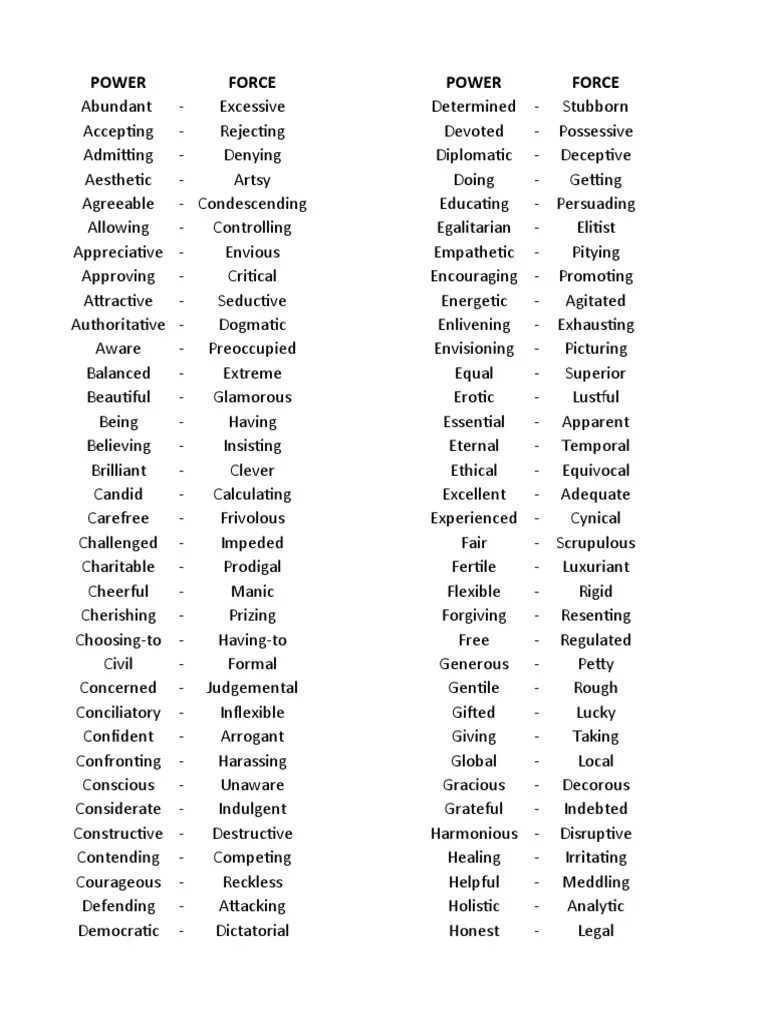 | POWER | | FORCE |
|---|---|---|
| Abundant | - | Excessive |
| Accepting | - | Rejecting |
| Admitting | - | Denying |
| Aesthetic | - | Artsy |
| Agreeable | - | Condescending |
| Allowing | - | Controlling |
| Appreciative | - | Envious |
| Approving | - | Critical |
| Attractive | - | Seductive |
| Authoritative | - | Dogmatic |
| Aware | - | Preoccupied |
| Balanced | - | Extreme |
| Beautiful | - | Glamorous |
| Being | - | Having |
| Believing | - | Insisting |
| Brilliant | - | Clever |
| Candid | - | Calculating |
| Carefree | - | Frivolous |
| Challenged | - | Impeded |
| Charitable | - | Prodigal |
| Cheerful | - | Manic |
| Cherishing | - | Prizing |
| Choosing-to | - | Having-to |
| Civil | - | Formal |
| Concerned | - | Judgemental |
| Conciliatory | - | Inflexible |
| Confident | - | Arrogant |
| Confronting | - | Harassing |
| Conscious | - | Unaware |
| Considerate | - | Indulgent |
| Constructive | - | Destructive |
| Contending | - | Competing |
| Courageous | - | Reckless |
| Defending | - | Attacking |
| Democratic | - | Dictatorial |

| POWER | | FORCE |
|---|---|---|
| Determined | - | Stubborn |
| Devoted | - | Possessive |
| Diplomatic | - | Deceptive |
| Doing | - | Getting |
| Educating | - | Persuading |
| Egalitarian | - | Elitist |
| Empathetic | - | Pitying |
| Encouraging | - | Promoting |
| Energetic | - | Agitated |
| Enlivening | - | Exhausting |
| Envisioning | - | Picturing |
| Equal | - | Superior |
| Erotic | - | Lustful |
| Essential | - | Apparent |
| Eternal | - | Temporal |
| Ethical | - | Equivocal |
| Excellent | - | Adequate |
| Experienced | - | Cynical |
| Fair | - | Scrupulous |
| Fertile | - | Luxuriant |
| Flexible | - | Rigid |
| Forgiving | - | Resenting |
| Free | - | Regulated |
| Generous | - | Petty |
| Gentile | - | Rough |
| Gifted | - | Lucky |
| Giving | - | Taking |
| Global | - | Local |
| Gracious | - | Decorous |
| Grateful | - | Indebted |
| Harmonious | - | Disruptive |
| Healing | - | Irritating |
| Helpful | - | Meddling |
| Holistic | - | Analytic |
| Honest | - | Legal |